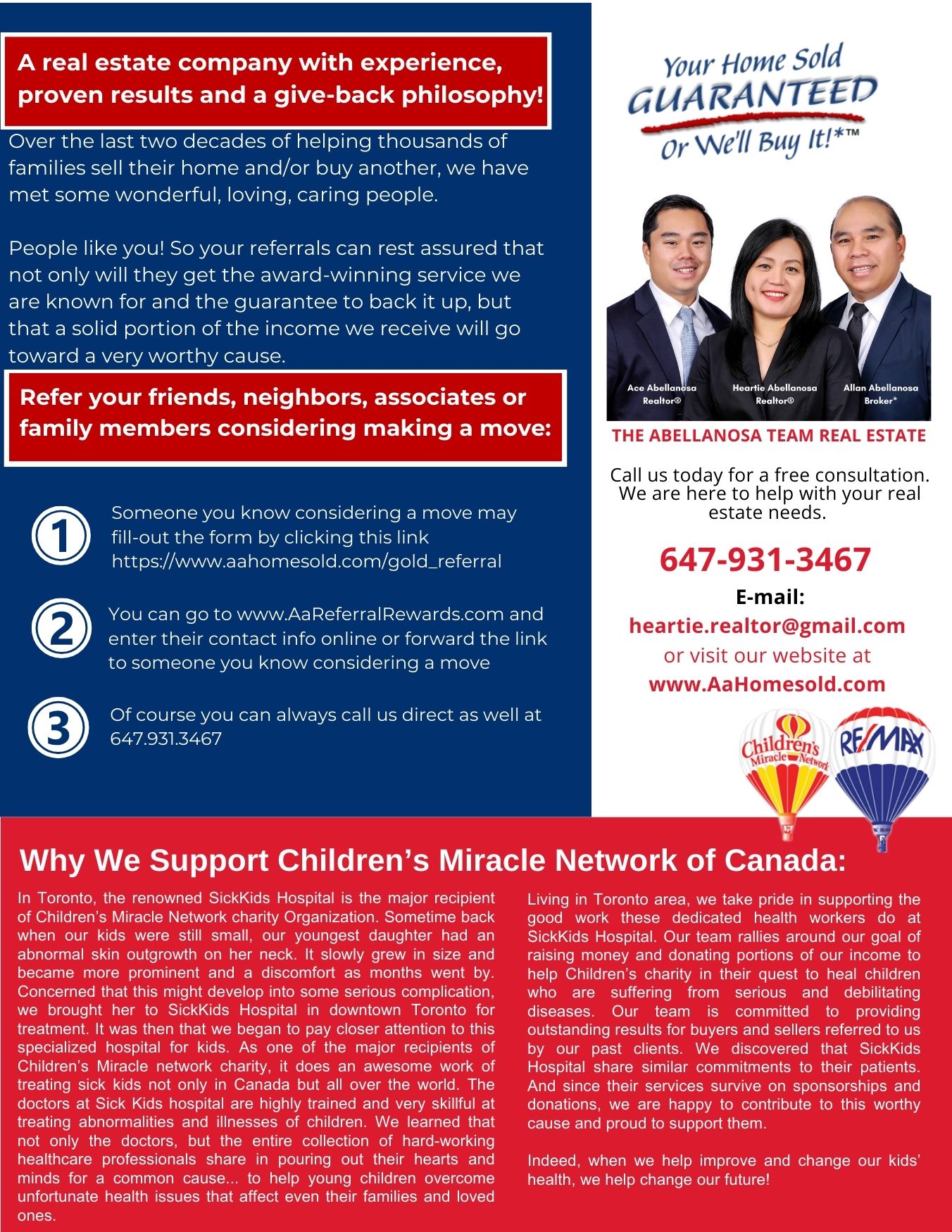 A real estate company with experience, proven results and a give-back philosophy!

Over the last two decades of helping thousands of families sell their home and/or buy another, we have met some wonderful, loving, caring people.

People like you! So your referrals can rest assured that not only will they get the award-winning service we are known for and the guarantee to back it up, but that a solid portion of the income we receive will go toward a very worthy cause.

Refer your friends, neighbors, associates or family members considering making a move:

1 Someone you know considering a move may fill-out the form by clicking this link https://www.aahomesold.com/gold_referral

2 You can go to www.AaReferralRewards.com and enter their contact info online or forward the link to someone you know considering a move

3 Of course you can always call us direct as well at 647.931.3467

Your Home Sold GUARANTEED Or We'll Buy It!*™

Ace Abellanosa Realtor®

Heartie Abellanosa Realtor®

Allan Abellanosa Broker*

THE ABELLANOSA TEAM REAL ESTATE

Call us today for a free consultation. We are here to help with your real estate needs.

647-931-3467

E-mail:

heartie.realtor@gmail.com

or visit our website at

www.AaHomesold.com

Children's Miracle Network

RE/MAX

Why We Support Children's Miracle Network of Canada:

In Toronto, the renowned SickKids Hospital is the major recipient of Children's Miracle Network charity Organization. Sometime back when our kids were still small, our youngest daughter had an abnormal skin outgrowth on her neck. It slowly grew in size and became more prominent and a discomfort as months went by. Concerned that this might develop into some serious complication, we brought her to SickKids Hospital in downtown Toronto for treatment. It was then that we began to pay closer attention to this specialized hospital for kids. As one of the major recipients of Children's Miracle network charity, it does an awesome work of treating sick kids not only in Canada but all over the world. The doctors at Sick Kids hospital are highly trained and very skillful at treating abnormalities and illnesses of children. We learned that not only the doctors, but the entire collection of hard-working healthcare professionals share in pouring out their hearts and minds for a common cause... to help young children overcome unfortunate health issues that affect even their families and loved ones.

Living in Toronto area, we take pride in supporting the good work these dedicated health workers do at SickKids Hospital. Our team rallies around our goal of raising money and donating portions of our income to help Children's charity in their quest to heal children who are suffering from serious and debilitating diseases. Our team is committed to providing outstanding results for buyers and sellers referred to us by our past clients. We discovered that SickKids Hospital share similar commitments to their patients. And since their services survive on sponsorships and donations, we are happy to contribute to this worthy cause and proud to support them.

Indeed, when we help improve and change our kids' health, we help change our future!